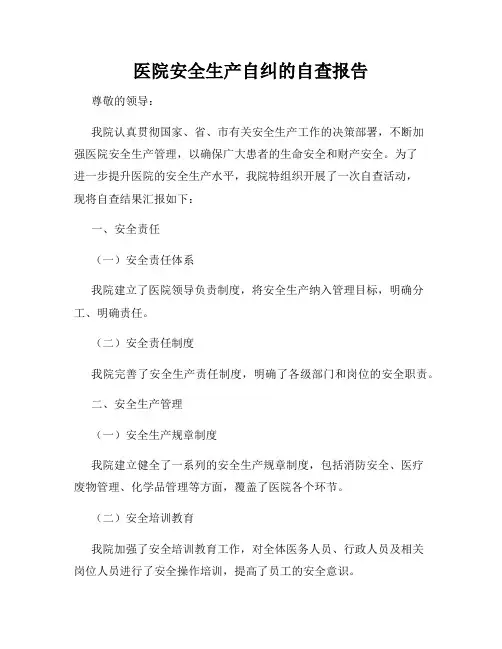 医院安全生产自纠的自查报告

尊敬的领导：

我院认真贯彻国家、省、市有关安全生产工作的决策部署，不断加强医院安全生产管理，以确保广大患者的生命安全和财产安全。为了进一步提升医院的安全生产水平，我院特组织开展了一次自查活动，现将自查结果汇报如下：

一、安全责任

（一）安全责任体系

我院建立了医院领导负责制度，将安全生产纳入管理目标，明确分工、明确责任。

（二）安全责任制度

我院完善了安全生产责任制度，明确了各级部门和岗位的安全职责。

二、安全生产管理

（一）安全生产规章制度

我院建立健全了一系列的安全生产规章制度，包括消防安全、医疗废物管理、化学品管理等方面，覆盖了医院各个环节。

（二）安全培训教育

我院加强了安全培训教育工作，对全体医务人员、行政人员及相关岗位人员进行了安全操作培训，提高了员工的安全意识。